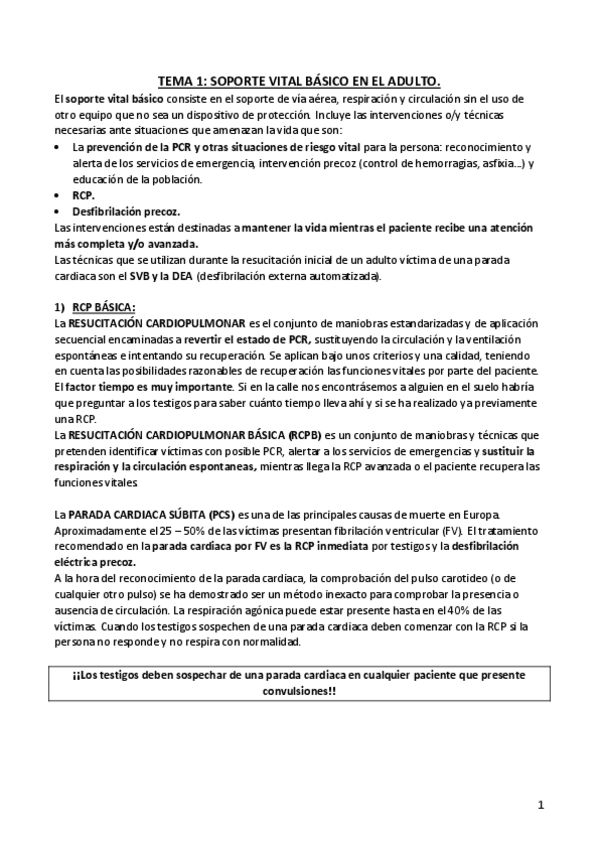 TEMA 1: SOPORTE VITAL BÁSICO EN EL ADULTO.

El soporte vital básico consiste en el soporte de vía aérea, respiración y circulación sin el uso de otro equipo que no sea un dispositivo de protección. Incluye las intervenciones o/y técnicas necesarias ante situaciones que amenazan la vida que son:

• La prevención de la PCR y otras situaciones de riesgo vital para la persona: reconocimiento y alerta de los servicios de emergencia, intervención precoz (control de hemorragias, asfixia...) y educación de la población.
• RCP.
• Desfibrilación precoz.

Las intervenciones están destinadas a mantener la vida mientras el paciente recibe una atención más completa y/o avanzada.
Las técnicas que se utilizan durante la resucitación inicial de un adulto víctima de una parada cardiaca son el SVB y la DEA (desfibrilación externa automatizada).

1) RCP BÁSICA:
La RESUCITACIÓN CARDIOPULMONAR es el conjunto de maniobras estandarizadas y de aplicación secuencial encaminadas a revertir el estado de PCR, sustituyendo la circulación y la ventilación espontáneas e intentando su recuperación. Se aplican bajo unos criterios y una calidad, teniendo en cuenta las posibilidades razonables de recuperación las funciones vitales por parte del paciente. El factor tiempo es muy importante. Si en la calle nos encontrásemos a alguien en el suelo habría que preguntar a los testigos para saber cuánto tiempo lleva ahí y si se ha realizado ya previamente una RCP.
La RESUCITACIÓN CARDIOPULMONAR BÁSICA (RCPB) es un conjunto de maniobras y técnicas que pretenden identificar víctimas con posible PCR, alertar a los servicios de emergencias y sustituir la respiración y la circulación espontaneas, mientras llega la RCP avanzada o el paciente recupera las funciones vitales.

La PARADA CARDIACA SÚBITA (PCS) es una de las principales causas de muerte en Europa. Aproximadamente el 25 – 50% de las víctimas presentan fibrilación ventricular (FV). El tratamiento recomendado en la parada cardiaca por FV es la RCP inmediata por testigos y la desfibrilación eléctrica precoz.
A la hora del reconocimiento de la parada cardiaca, la comprobación del pulso carotideo (o de cualquier otro pulso) se ha demostrado ser un método inexacto para comprobar la presencia o ausencia de circulación. La respiración agónica puede estar presente hasta en el 40% de las víctimas. Cuando los testigos sospechen de una parada cardiaca deben comenzar con la RCP si la persona no responde y no respira con normalidad.

¡¡Los testigos deben sospechar de una parada cardiaca en cualquier paciente que presente convulsiones!!

1